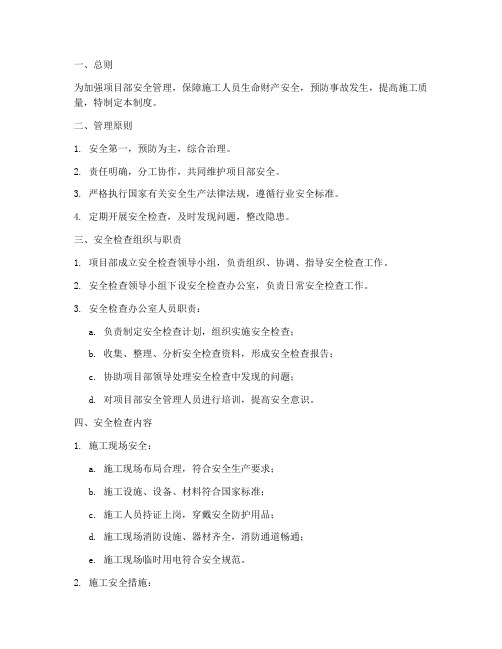 一、总则

为加强项目部安全管理，保障施工人员生命财产安全，预防事故发生，提高施工质量，特制定本制度。

二、管理原则

1. 安全第一，预防为主，综合治理。

2. 责任明确，分工协作，共同维护项目部安全。

3. 严格执行国家有关安全生产法律法规，遵循行业安全标准。

4. 定期开展安全检查，及时发现问题，整改隐患。

三、安全检查组织与职责

1. 项目部成立安全检查领导小组，负责组织、协调、指导安全检查工作。

2. 安全检查领导小组下设安全检查办公室，负责日常安全检查工作。

3. 安全检查办公室人员职责：

a. 负责制定安全检查计划，组织实施安全检查；

b. 收集、整理、分析安全检查资料，形成安全检查报告；

c. 协助项目部领导处理安全检查中发现的问题；

d. 对项目部安全管理人员进行培训，提高安全意识。

四、安全检查内容

1. 施工现场安全：

a. 施工现场布局合理，符合安全生产要求；

b. 施工设施、设备、材料符合国家标准；

c. 施工人员持证上岗，穿戴安全防护用品；

d. 施工现场消防设施、器材齐全，消防通道畅通；

e. 施工现场临时用电符合安全规范。

2. 施工安全措施：